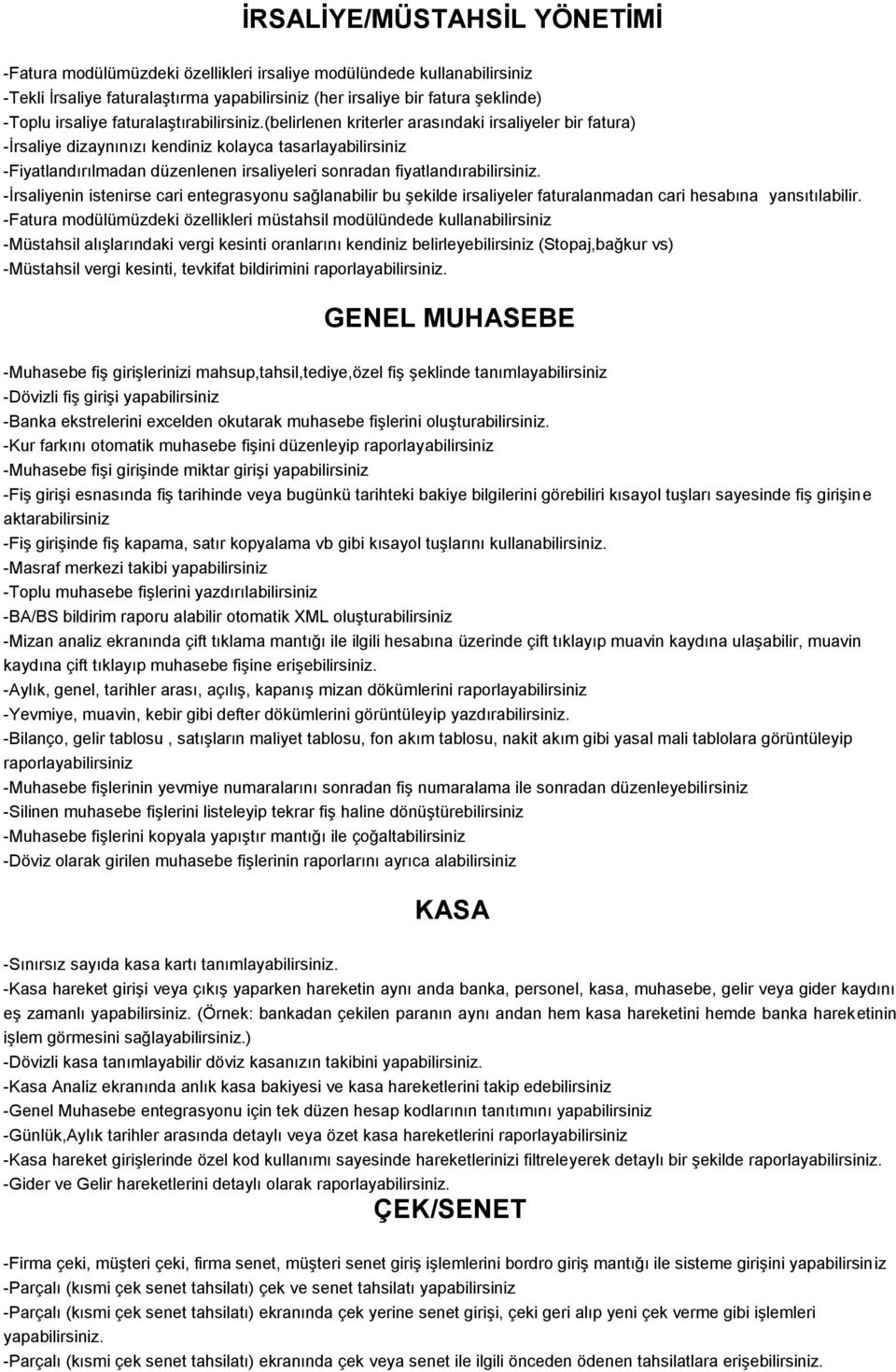 İRSALİYE/MÜSTAHSİL YÖNETİMİ

-Fatura modülümüzdeki özellikleri irsaliye modülündede kullanabilirsiniz
-Tekli İrsaliye faturalaştırma yapabilirsiniz (her irsaliye bir fatura şeklinde)
-Toplu irsaliye faturalaştırabilirsiniz.(belirlenen kriterler arasındaki irsaliyeler bir fatura)
-İrsaliye dizaynınızı kendiniz kolayca tasarlayabilirsiniz
-Fiyatlandırılmadan düzenlenen irsaliyeleri sonradan fiyatlandırabilirsiniz.
-İrsaliyenin istenirse cari entegrasyonu sağlanabilir bu şekilde irsaliyeler faturalanmadan cari hesabına yansıtılabilir.
-Fatura modülümüzdeki özellikleri müstahsil modülündede kullanabilirsiniz
-Müstahsil alışlarındaki vergi kesinti oranlarını kendiniz belirleyebilirsiniz (Stopaj,bağkur vs)
-Müstahsil vergi kesinti, tevkifat bildirimini raporlayabilirsiniz.

GENEL MUHASEBE

-Muhasebe fiş girişlerinizi mahsup,tahsil,tediye,özel fiş şeklinde tanımlayabilirsiniz
-Dövizli fiş girişi yapabilirsiniz
-Banka ekstrelerini excelden okutarak muhasebe fişlerini oluşturabilirsiniz.
-Kur farkını otomatik muhasebe fişini düzenleyip raporlayabilirsiniz
-Muhasebe fişi girişinde miktar girişi yapabilirsiniz
-Fiş girişi esnasında fiş tarihinde veya bugünkü tarihteki bakiye bilgilerini görebiliri kısayol tuşları sayesinde fiş girişine aktarabilirsiniz
-Fiş girişinde fiş kapama, satır kopyalama vb gibi kısayol tuşlarını kullanabilirsiniz.
-Masraf merkezi takibi yapabilirsiniz
-Toplu muhasebe fişlerini yazdırılabilirsiniz
-BA/BS bildirim raporu alabilir otomatik XML oluşturabilirsiniz
-Mizan analiz ekranında çift tıklama mantığı ile ilgili hesabına üzerinde çift tıklayıp muavin kaydına ulaşabilir, muavin kaydına çift tıklayıp muhasebe fişine erişebilirsiniz.
-Aylık, genel, tarihler arası, açılış, kapanış mizan dökümlerini raporlayabilirsiniz
-Yevmiye, muavin, kebir gibi defter dökümlerini görüntüleyip yazdırabilirsiniz.
-Bilanço, gelir tablosu , satışların maliyet tablosu, fon akım tablosu, nakit akım gibi yasal mali tablolara görüntüleyip raporlayabilirsiniz
-Muhasebe fişlerinin yevmiye numaralarını sonradan fiş numaralama ile sonradan düzenleyebilirsiniz
-Silinen muhasebe fişlerini listeleyip tekrar fiş haline dönüştürebilirsiniz
-Muhasebe fişlerini kopyala yapıştır mantığı ile çoğaltabilirsiniz
-Döviz olarak girilen muhasebe fişlerinin raporlarını ayrıca alabilirsiniz

KASA

-Sınırsız sayıda kasa kartı tanımlayabilirsiniz.
-Kasa hareket girişi veya çıkış yaparken hareketin aynı anda banka, personel, kasa, muhasebe, gelir veya gider kaydını eş zamanlı yapabilirsiniz. (Örnek: bankadan çekilen paranın aynı andan hem kasa hareketini hemde banka hareketinin işlem görmesini sağlayabilirsiniz.)
-Dövizli kasa tanımlayabilir döviz kasanızın takibini yapabilirsiniz.
-Kasa Analiz ekranında anlık kasa bakiyesi ve kasa hareketlerini takip edebilirsiniz
-Genel Muhasebe entegrasyonu için tek düzen hesap kodlarının tanıtımını yapabilirsiniz
-Günlük,Aylık tarihler arasında detaylı veya özet kasa hareketlerini raporlayabilirsiniz
-Kasa hareket girişlerinde özel kod kullanımı sayesinde hareketlerinizi filtreleyerek detaylı bir şekilde raporlayabilirsiniz.
-Gider ve Gelir hareketlerini detaylı olarak raporlayabilirsiniz.

ÇEK/SENET

-Firma çeki, müşteri çeki, firma senet, müşteri senet giriş işlemlerini bordro giriş mantığı ile sisteme girişini yapabilirsiniz
-Parçalı (kısmi çek senet tahsilatı) çek ve senet tahsilatı yapabilirsiniz
-Parçalı (kısmi çek senet tahsilatı) ekranında çek yerine senet girişi, çeki geri alıp yeni çek verme gibi işlemleri yapabilirsiniz.
-Parçalı (kısmi çek senet tahsilatı) ekranında çek veya senet ile ilgili önceden ödenen tahsilatlara erişebilirsiniz.